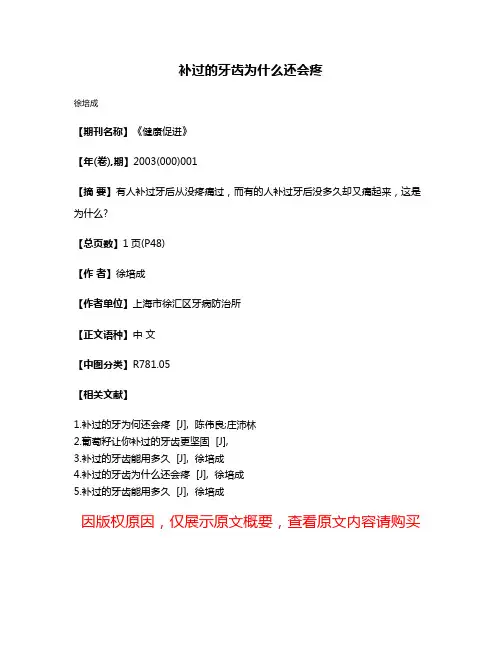 补过的牙齿为什么还会疼

徐培成

【期刊名称】《健康促进》

【年(卷),期】2003(000)001

【摘 要】有人补过牙后从没疼痛过，而有的人补过牙后没多久却又痛起来，这是为什么?

【总页数】1页(P48)

【作 者】徐培成

【作者单位】上海市徐汇区牙病防治所

【正文语种】中 文

【中图分类】R781.05

【相关文献】

1.补过的牙为何还会疼 [J], 陈伟良;庄沛林
2.葡萄籽让你补过的牙齿更坚固 [J],
3.补过的牙齿能用多久 [J], 徐培成
4.补过的牙齿为什么还会疼 [J], 徐培成
5.补过的牙齿能用多久 [J], 徐培成

因版权原因，仅展示原文概要，查看原文内容请购买